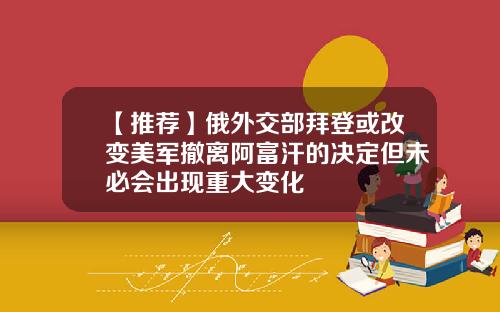 【推荐】俄外交部拜登或改变美军撤离阿富汗的决定但未必会出现重大变化